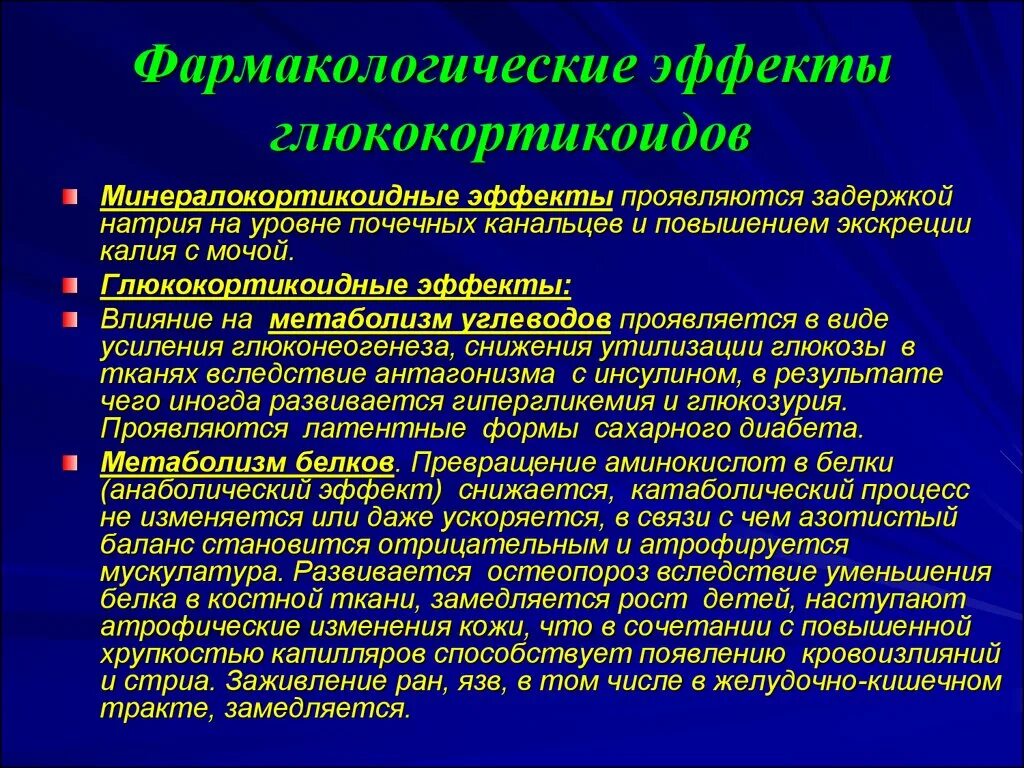 Фармакологические эффекты глюкокортикоидов

Минералокортикоидные эффекты проявляются задержкой натрия на уровне почечных канальцев и повышением экскреции калия с мочой.

Глюкокортикоидные эффекты:

Влияние на метаболизм углеводов проявляется в виде усиления глюконеогенеза, снижения утилизации глюкозы в тканях вследствие антагонизма с инсулином, в результате чего иногда развивается гипергликемия и глюкозурия. Проявляются латентные формы сахарного диабета.

Метаболизм белков. Превращение аминокислот в белки (анаболический эффект) снижается, катаболический процесс не изменяется или даже ускоряется, в связи с чем азотистый баланс становится отрицательным и атрофируется мускулатура. Развивается остеопороз вследствие уменьшения белка в костной ткани, замедляется рост детей, наступают атрофические изменения кожи, что в сочетании с повышенной хрупкостью капилляров способствует появлению кровоизлияний и стриа. Заживление ран, язв, в том числе в желудочно-кишечном тракте, замедляется.